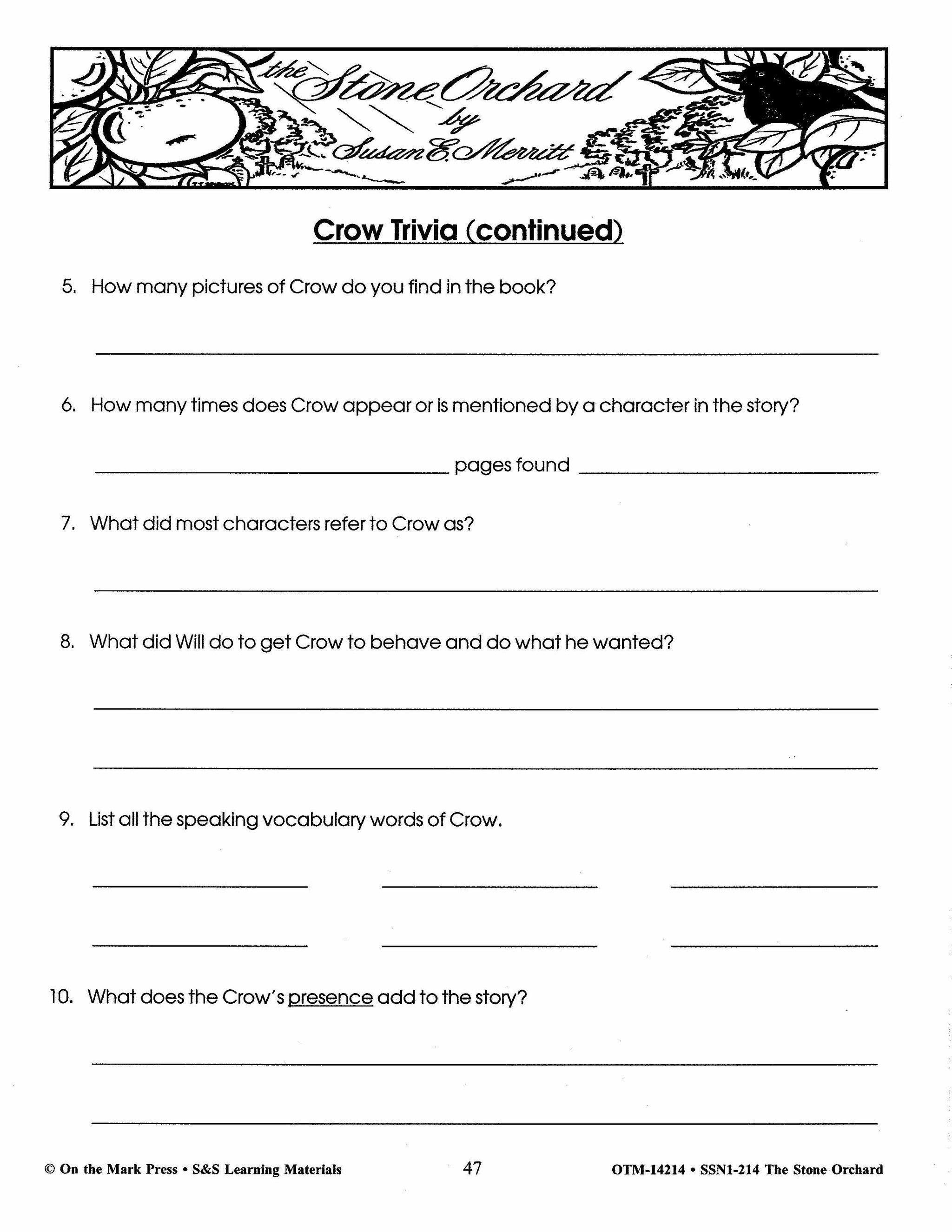 the Stone Orchard by Susan E. Merritt

Crow Trivia (continued)

5. How many pictures of Crow do you find in the book?

6. How many times does Crow appear or is mentioned by a character in the story?

pages found

7. What did most characters refer to Crow as?

8. What did Will do to get Crow to behave and do what he wanted?

9. List all the speaking vocabulary words of Crow.

10. What does the Crow's presence add to the story?

© On the Mark Press • S&S Learning Materials 47 OTM-14214 • SSN1-214 The Stone Orchard